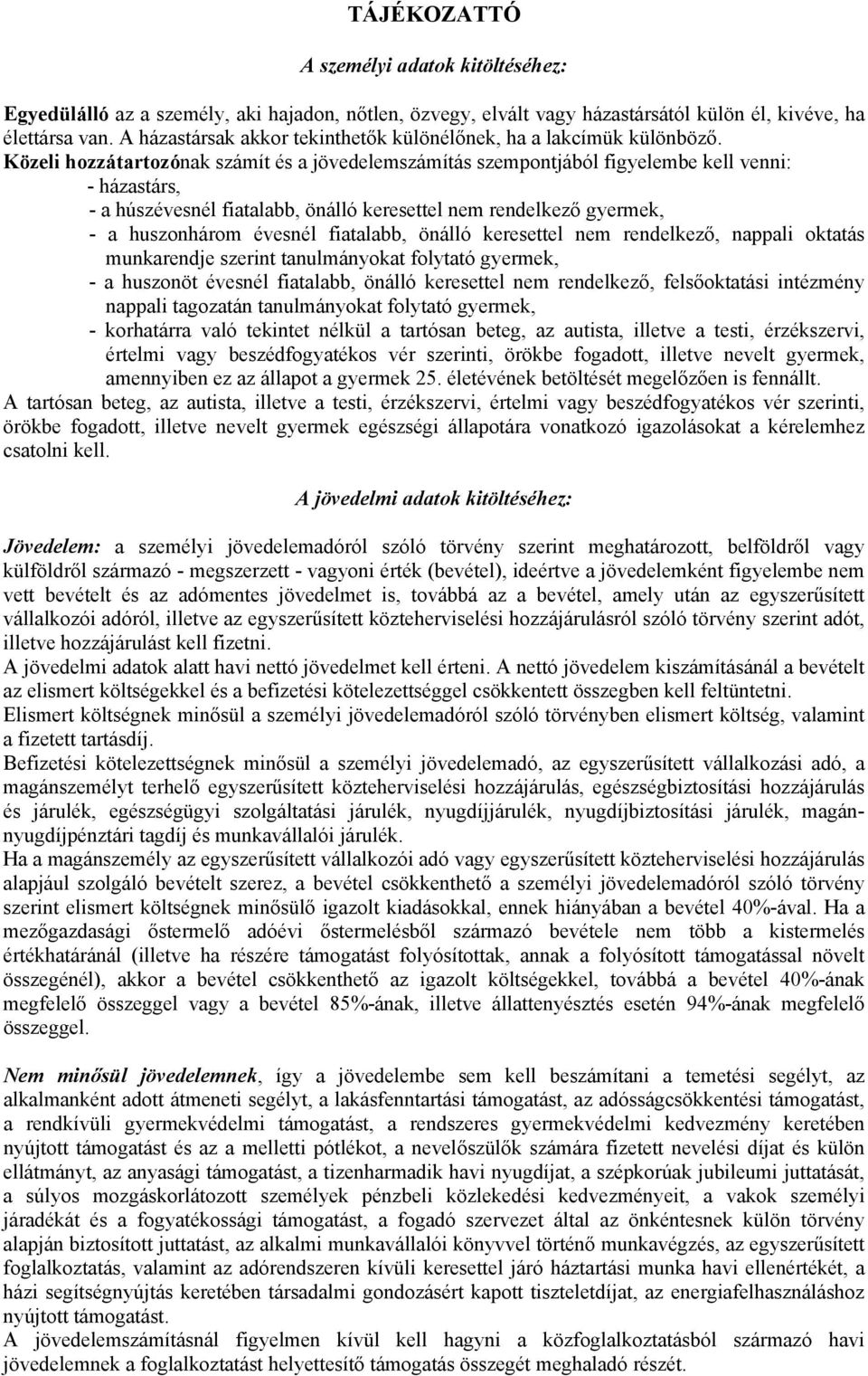 TÁJÉKOZATTÓ

A személyi adatok kitöltéséhez:

Egyedülálló az a személy, aki hajadon, nőtlen, özvegy, elvált vagy házastársától külön él, kivéve, ha élettársa van. A házastársak akkor tekinthetők különélőnek, ha a lakcímük különböző.
Közeli hozzátartozónak számít és a jövedelemszámítás szempontjából figyelembe kell venni:
- házastárs,
- a húszévesnél fiatalabb, önálló keresettel nem rendelkező gyermek,
- a huszonhárom évesnél fiatalabb, önálló keresettel nem rendelkező, nappali oktatás munkarendje szerint tanulmányokat folytató gyermek,
- a huszonöt évesnél fiatalabb, önálló keresettel nem rendelkező, felsőoktatási intézmény nappali tagozatán tanulmányokat folytató gyermek,
- korhatárra való tekintet nélkül a tartósan beteg, az autista, illetve a testi, érzékszervi, értelmi vagy beszédfogyatékos vér szerinti, örökbe fogadott, illetve nevelt gyermek, amennyiben ez az állapot a gyermek 25. életévének betöltését megelőzően is fennállt.
A tartósan beteg, az autista, illetve a testi, érzékszervi, értelmi vagy beszédfogyatékos vér szerinti, örökbe fogadott, illetve nevelt gyermek egészségi állapotára vonatkozó igazolásokat a kérelemhez csatolni kell.

A jövedelmi adatok kitöltéséhez:

Jövedelem: a személyi jövedelemadóról szóló törvény szerint meghatározott, belföldről vagy külföldről származó - megszerzett - vagyoni érték (bevétel), ideértve a jövedelemként figyelembe nem vett bevételt és az adómentes jövedelmet is, továbbá az a bevétel, amely után az egyszerűsített vállalkozói adóról, illetve az egyszerűsített közteherviselési hozzájárulásról szóló törvény szerint adót, illetve hozzájárulást kell fizetni.
A jövedelmi adatok alatt havi nettó jövedelmet kell érteni. A nettó jövedelem kiszámításánál a bevételt az elismert költségekkel és a befizetési kötelezettséggel csökkentett összegben kell feltüntetni.
Elismert költségnek minősül a személyi jövedelemadóról szóló törvényben elismert költség, valamint a fizetett tartásdíj.
Befizetési kötelezettségnek minősül a személyi jövedelemadó, az egyszerűsített vállalkozási adó, a magánszemélyt terhelő egyszerűsített közteherviselési hozzájárulás, egészségbiztosítási hozzájárulás és járulék, egészségügyi szolgáltatási járulék, nyugdíjjárulék, nyugdíjbiztosítási járulék, magánnyugdíjpénztári tagdíj és munkavállalói járulék.
Ha a magánszemély az egyszerűsített vállalkozói adó vagy egyszerűsített közteherviselési hozzájárulás alapjául szolgáló bevételt szerez, a bevétel csökkenthető a személyi jövedelemadóról szóló törvény szerint elismert költségnek minősülő igazolt kiadásokkal, ennek hiányában a bevétel 40%-ával. Ha a mezőgazdasági őstermelő adóévi őstermelésből származó bevétele nem több a kistermelés értékhatáránál (illetve ha részére támogatást folyósítottak, annak a folyósított támogatással növelt összegénél), akkor a bevétel csökkenthető az igazolt költségekkel, továbbá a bevétel 40%-ának megfelelő összeggel vagy a bevétel 85%-ának, illetve állattenyésztés esetén 94%-ának megfelelő összeggel.

Nem minősül jövedelemnek, így a jövedelembe sem kell beszámítani a temetési segélyt, az alkalmanként adott átmeneti segélyt, a lakásfenntartási támogatást, az adósságcsökkentési támogatást, a rendkívüli gyermekvédelmi támogatást, a rendszeres gyermekvédelmi kedvezmény keretében nyújtott támogatást és az a melletti pótlékot, a nevelőszülők számára fizetett nevelési díjat és külön ellátmányt, az anyasági támogatást, a tizenharmadik havi nyugdíjat, a szépkorúak jubileumi juttatását, a súlyos mozgáskorlátozott személyek pénzbeli közlekedési kedvezményeit, a vakok személyi járadékát és a fogyatékossági támogatást, a fogadó szervezet által az önkéntesnek külön törvény alapján biztosított juttatást, az alkalmi munkavállalói könyvvel történő munkavégzés, az egyszerűsített foglalkoztatás, valamint az adórendszeren kívüli keresettel járó háztartási munka havi ellenértékét, a házi segítségnyújtás keretében társadalmi gondozásért kapott tiszteletdíjat, az energiafelhasználáshoz nyújtott támogatást.
A jövedelemszámításnál figyelmen kívül kell hagyni a közfoglalkoztatásból származó havi jövedelemnek a foglalkoztatást helyettesítő támogatás összegét meghaladó részét.